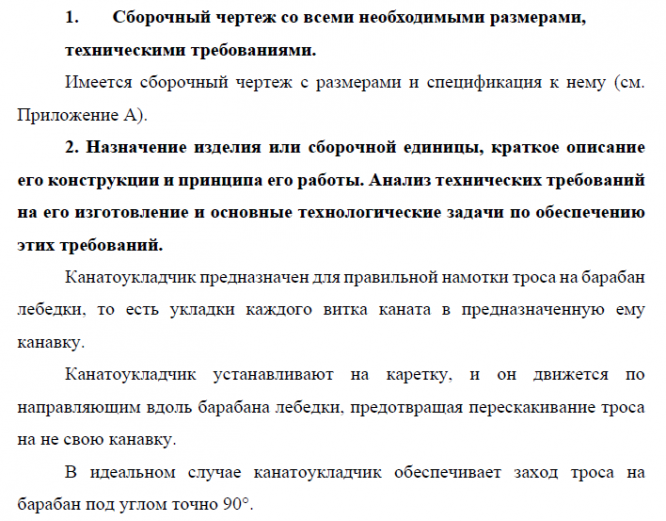 1. Сборочный чертеж со всеми необходимыми размерами, техническими требованиями.

Имеется сборочный чертеж с размерами и спецификация к нему (см. Приложение А).

2. Назначение изделия или сборочной единицы, краткое описание его конструкции и принципа его работы. Анализ технических требований на его изготовление и основные технологические задачи по обеспечению этих требований.

Канатоукладчик предназначен для правильной намотки троса на барабан лебедки, то есть укладки каждого витка каната в предназначенную ему канавку.

Канатоукладчик устанавливают на каретку, и он движется по направляющим вдоль барабана лебедки, предотвращая перескакивание троса на не свою канавку.

В идеальном случае канатоукладчик обеспечивает заход троса на барабан под углом точно 90°.